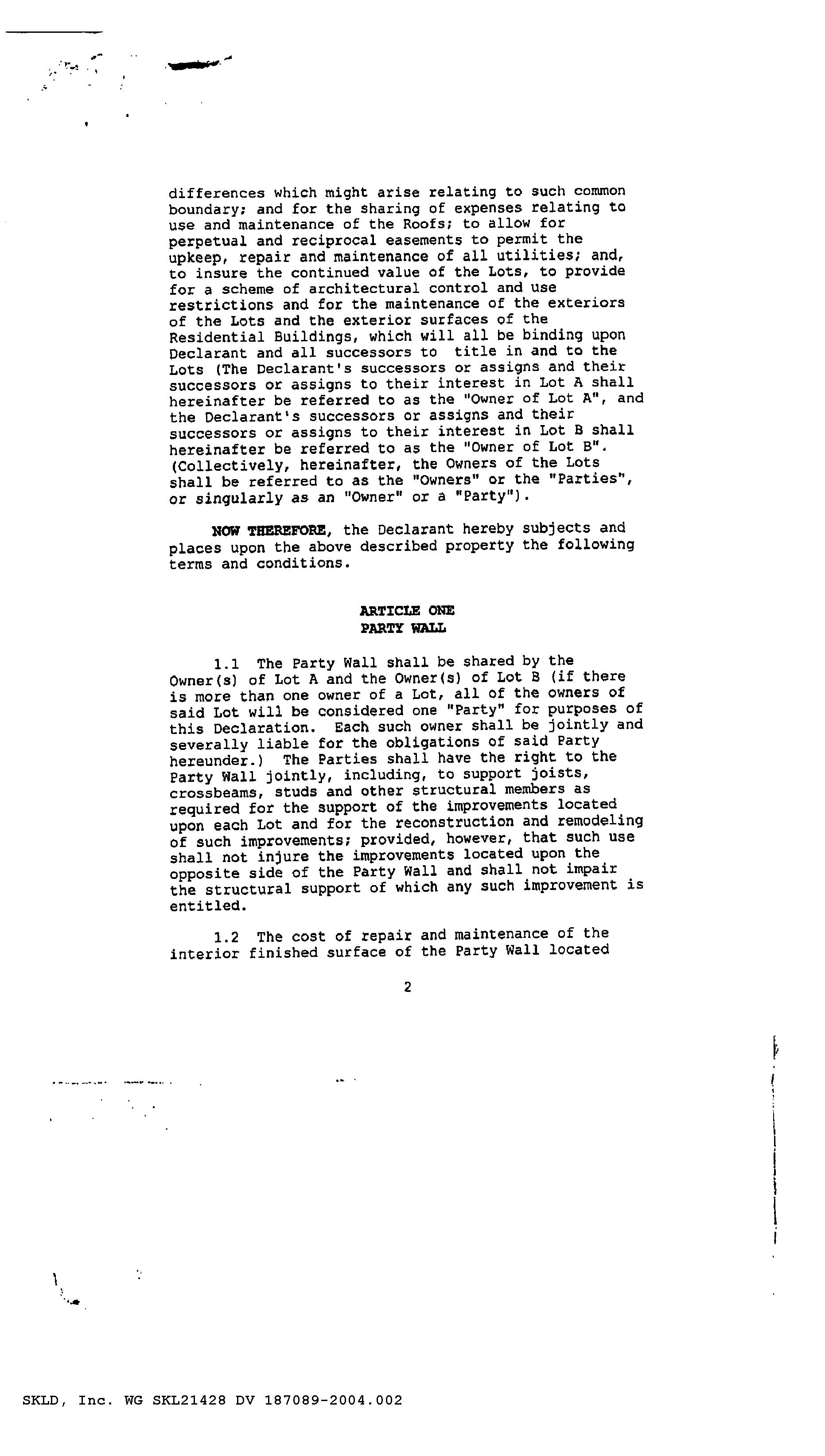 differences which might arise relating to such common boundary; and for the sharing of expenses relating to use and maintenance of the Roofs; to allow for perpetual and reciprocal easements to permit the upkeep, repair and maintenance of all utilities; and, to insure the continued value of the Lots, to provide for a scheme of architectural control and use restrictions and for the maintenance of the exteriors of the Lots and the exterior surfaces of the Residential Buildings, which will all be binding upon Declarant and all successors to title in and to the Lots (The Declarant's successors or assigns and their successors or assigns to their interest in Lot A shall hereinafter be referred to as the "Owner of Lot A", and the Declarant's successors or assigns and their successors or assigns to their interest in Lot B shall hereinafter be referred to as the "Owner of Lot B". (Collectively, hereinafter, the Owners of the Lots shall be referred to as the "Owners" or the "Parties", or singularly as an "Owner" or a "Party").

NOW THEREFORE, the Declarant hereby subjects and places upon the above described property the following terms and conditions.

ARTICLE ONE
PARTY WALL

1.1 The Party Wall shall be shared by the Owner(s) of Lot A and the Owner(s) of Lot B (if there is more than one owner of a Lot, all of the owners of said Lot will be considered one "Party" for purposes of this Declaration. Each such owner shall be jointly and severally liable for the obligations of said Party hereunder.) The Parties shall have the right to the Party Wall jointly, including, to support joists, crossbeams, studs and other structural members as required for the support of the improvements located upon each Lot and for the reconstruction and remodeling of such improvements; provided, however, that such use shall not injure the improvements located upon the opposite side of the Party Wall and shall not impair the structural support of which any such improvement is entitled.

1.2 The cost of repair and maintenance of the interior finished surface of the Party Wall located

2

SKLD, Inc. WG SKL21428 DV 187089-2004.002